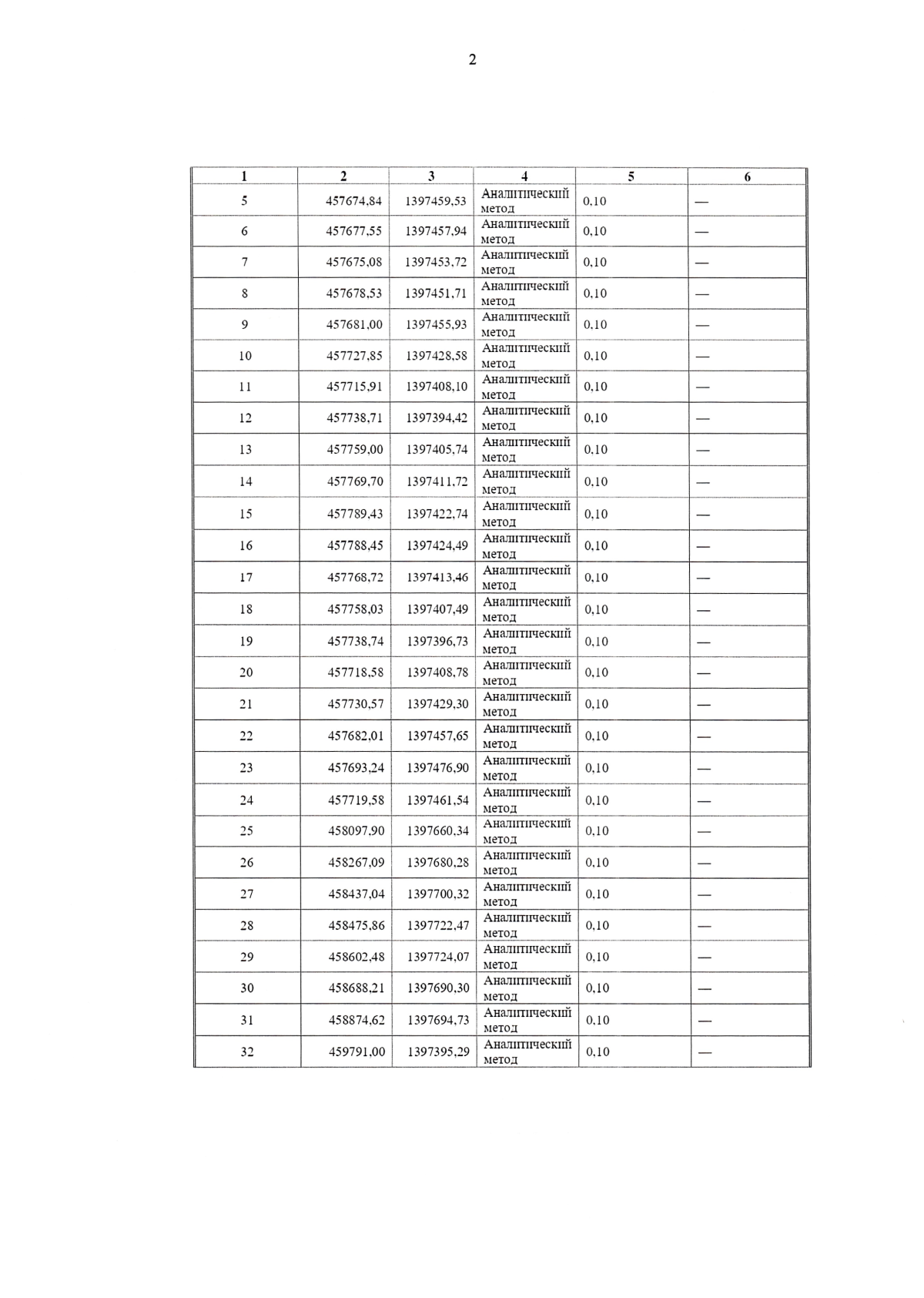 2

| 1 | 2 | 3 | 4 | 5 | 6 |
|---|---|---|---|---|---|
| 5 | 457674,84 | 1397459,53 | Аналитический метод | 0,10 | — |
| 6 | 457677,55 | 1397457,94 | Аналитический метод | 0,10 | — |
| 7 | 457675,08 | 1397453,72 | Аналитический метод | 0,10 | — |
| 8 | 457678,53 | 1397451,71 | Аналитический метод | 0,10 | — |
| 9 | 457681,00 | 1397455,93 | Аналитический метод | 0,10 | — |
| 10 | 457727,85 | 1397428,58 | Аналитический метод | 0,10 | — |
| 11 | 457715,91 | 1397408,10 | Аналитический метод | 0,10 | — |
| 12 | 457738,71 | 1397394,42 | Аналитический метод | 0,10 | — |
| 13 | 457759,00 | 1397405,74 | Аналитический метод | 0,10 | — |
| 14 | 457769,70 | 1397411,72 | Аналитический метод | 0,10 | — |
| 15 | 457789,43 | 1397422,74 | Аналитический метод | 0,10 | — |
| 16 | 457788,45 | 1397424,49 | Аналитический метод | 0,10 | — |
| 17 | 457768,72 | 1397413,46 | Аналитический метод | 0,10 | — |
| 18 | 457758,03 | 1397407,49 | Аналитический метод | 0,10 | — |
| 19 | 457738,74 | 1397396,73 | Аналитический метод | 0,10 | — |
| 20 | 457718,58 | 1397408,78 | Аналитический метод | 0,10 | — |
| 21 | 457730,57 | 1397429,30 | Аналитический метод | 0,10 | — |
| 22 | 457682,01 | 1397457,65 | Аналитический метод | 0,10 | — |
| 23 | 457693,24 | 1397476,90 | Аналитический метод | 0,10 | — |
| 24 | 457719,58 | 1397461,54 | Аналитический метод | 0,10 | — |
| 25 | 458097,90 | 1397660,34 | Аналитический метод | 0,10 | — |
| 26 | 458267,09 | 1397680,28 | Аналитический метод | 0,10 | — |
| 27 | 458437,04 | 1397700,32 | Аналитический метод | 0,10 | — |
| 28 | 458475,86 | 1397722,47 | Аналитический метод | 0,10 | — |
| 29 | 458602,48 | 1397724,07 | Аналитический метод | 0,10 | — |
| 30 | 458688,21 | 1397690,30 | Аналитический метод | 0,10 | — |
| 31 | 458874,62 | 1397694,73 | Аналитический метод | 0,10 | — |
| 32 | 459791,00 | 1397395,29 | Аналитический метод | 0,10 | — |